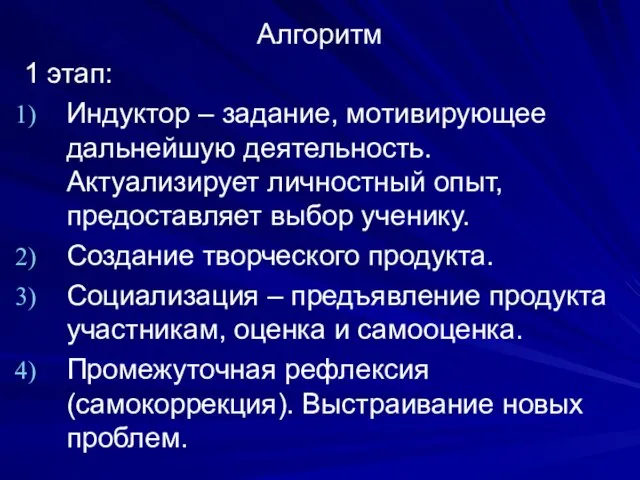 Алгоритм

1 этап:

1) Индуктор – задание, мотивирующее дальнейшую деятельность. Актуализирует личностный опыт, предоставляет выбор ученику.

2) Создание творческого продукта.

3) Социализация – предъявление продукта участникам, оценка и самооценка.

4) Промежуточная рефлексия (самокоррекция). Выстраивание новых проблем.